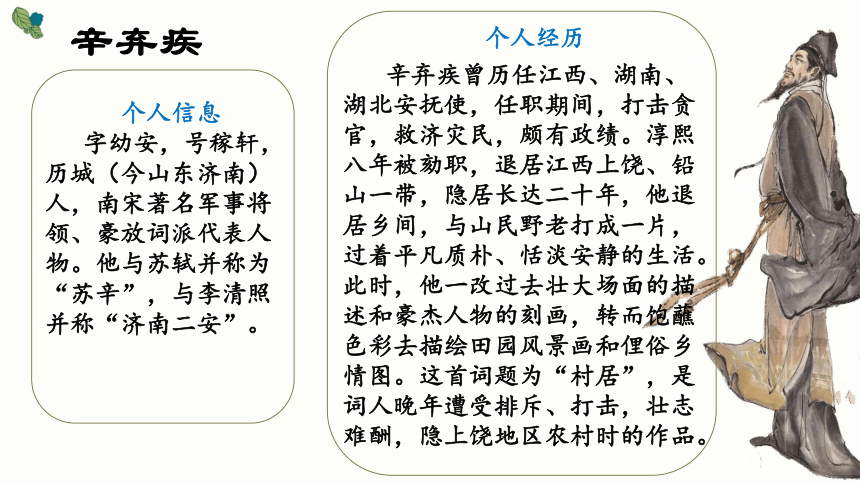 辛弃疾

个人信息

字幼安，号稼轩，历城（今山东济南）人，南宋著名军事将领、豪放词派代表人物。他与苏轼并称为“苏辛”，与李清照并称“济南二安”。

个人经历

辛弃疾曾历任江西、湖南、湖北安抚使，任职期间，打击贪官，救济灾民，颇有政绩。淳熙八年被劾职，退居江西上饶、铅山一带，隐居长达二十年，他退居乡间，与山民野老打成一片，过着平凡质朴、恬淡安静的生活。此时，他一改过去壮大场面的描述和豪杰人物的刻画，转而饱蘸色彩去描绘田园风景画和俚俗乡情图。这首词题为“村居”，是词人晚年遭受排斥、打击，壮志难酬，隐上饶地区农村时的作品。